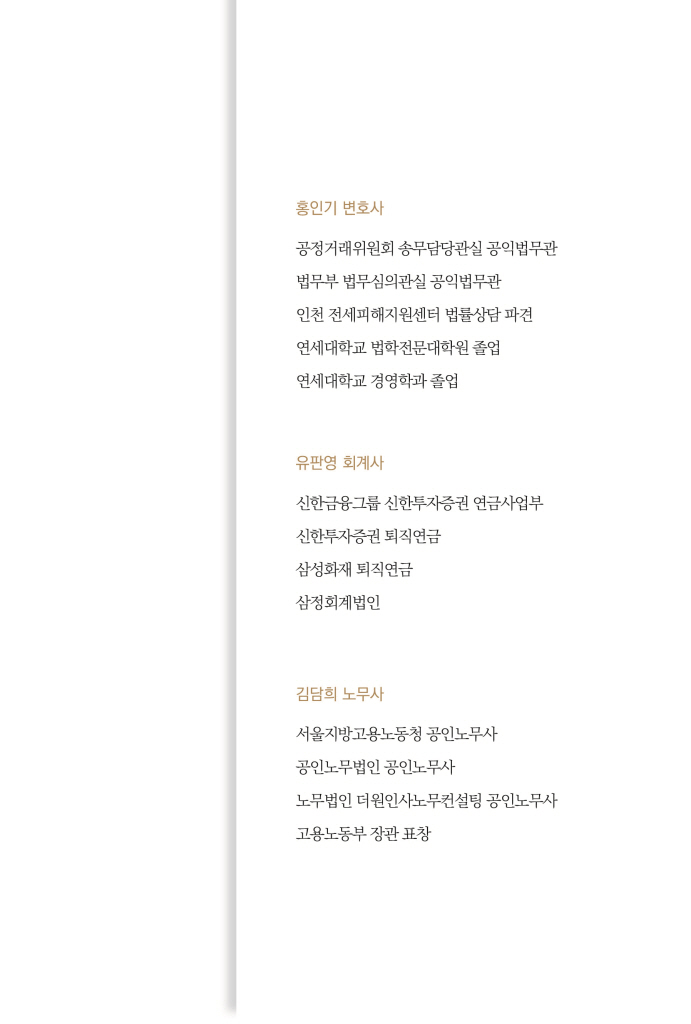 홍인기 변호사

공정거래위원회 송무담당관실 공익법무관
법무부 법무심의관실 공익법무관
인천 전세피해지원센터 법률상담 파견
연세대학교 법학전문대학원 졸업
연세대학교 경영학과 졸업

유판영 회계사

신한금융그룹 신한투자증권 연금사업부
신한투자증권 퇴직연금
삼성화재 퇴직연금
삼정회계법인

김담희 노무사

서울지방고용노동청 공인노무사
공인노무법인 공인노무사
노무법인 더원인사노무컨설팅 공인노무사
고용노동부 장관 표창